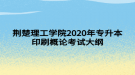 荆楚理工学院2020年专升本
印刷概论考试大纲